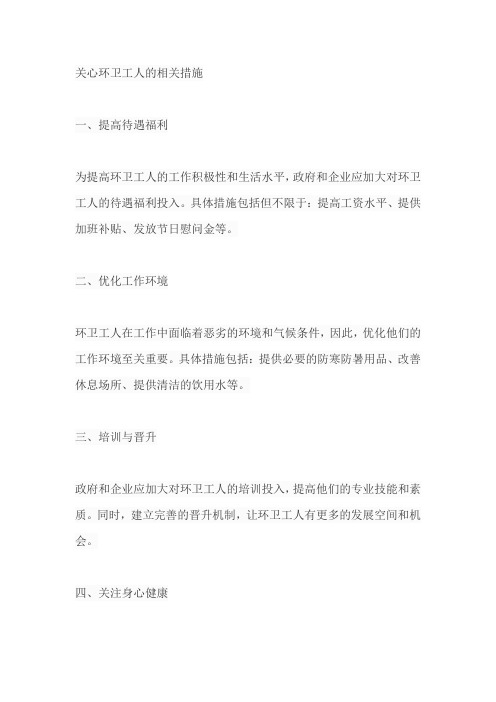 关心环卫工人的相关措施

一、提高待遇福利

为提高环卫工人的工作积极性和生活水平，政府和企业应加大对环卫工人的待遇福利投入。具体措施包括但不限于：提高工资水平、提供加班补贴、发放节日慰问金等。

二、优化工作环境

环卫工人在工作中面临着恶劣的环境和气候条件，因此，优化他们的工作环境至关重要。具体措施包括：提供必要的防寒防暑用品、改善休息场所、提供清洁的饮用水等。

三、培训与晋升

政府和企业应加大对环卫工人的培训投入，提高他们的专业技能和素质。同时，建立完善的晋升机制，让环卫工人有更多的发展空间和机会。

四、关注身心健康